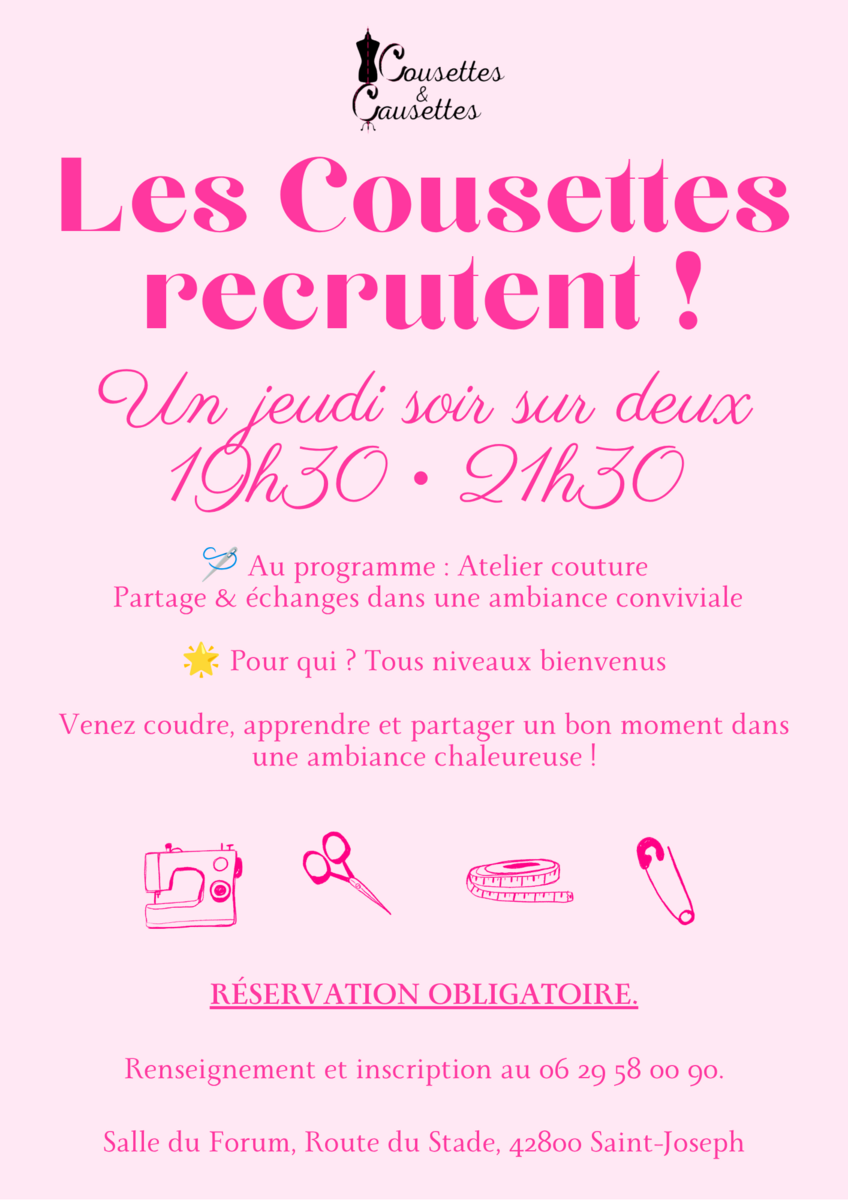 Cousettes
&
Causettes

Les Cousettes recrutent !

Un jeudi soir sur deux
19h30 • 21h30

🪡 Au programme : Atelier couture
Partage & échanges dans une ambiance conviviale

🌟 Pour qui ? Tous niveaux bienvenus

Venez coudre, apprendre et partager un bon moment dans une ambiance chaleureuse !

RÉSERVATION OBLIGATOIRE.

Renseignement et inscription au 06 29 58 00 90.

Salle du Forum, Route du Stade, 42800 Saint-Joseph